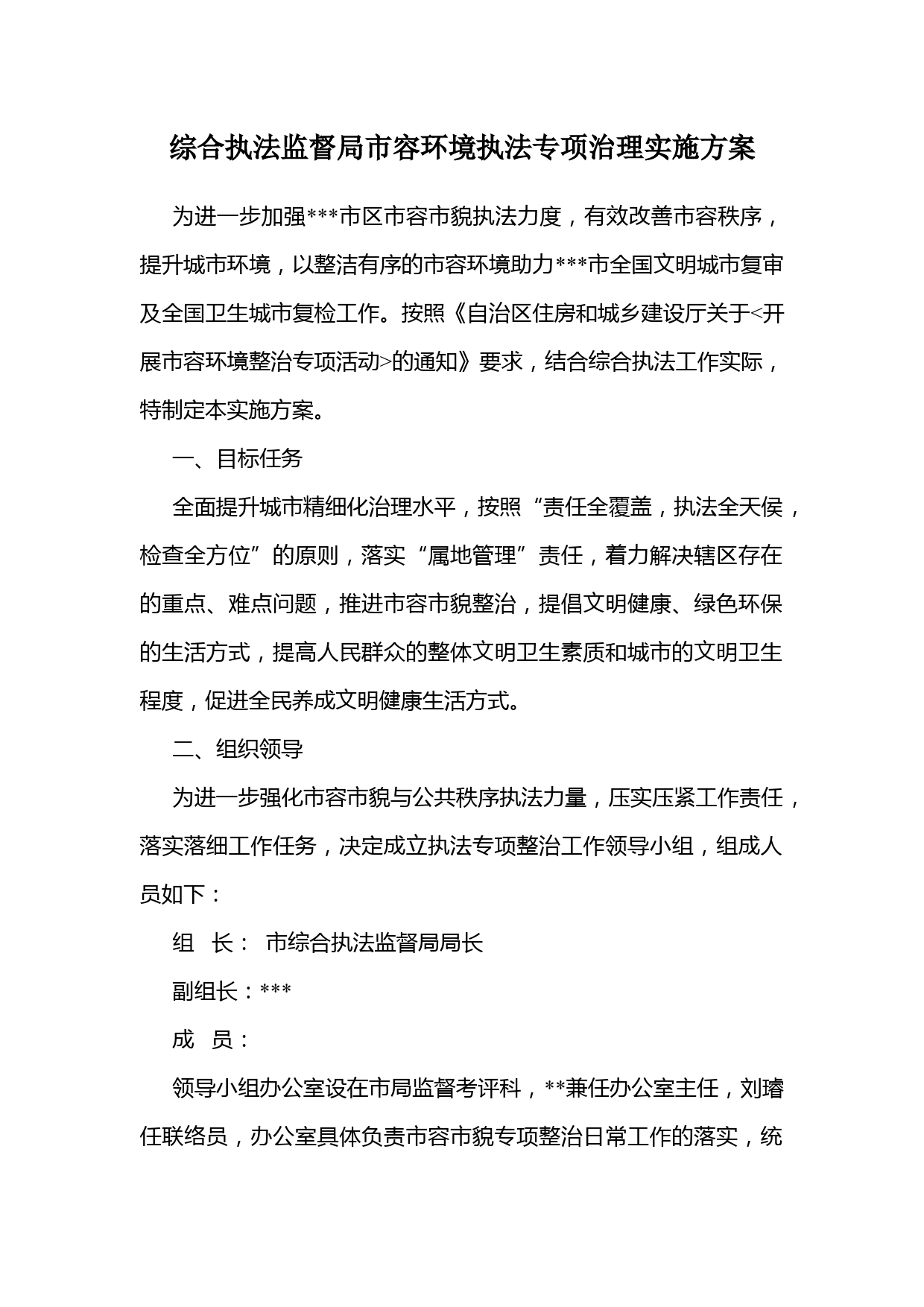 综合执法监督局市容环境执法专项治理实施方案

为进一步加强***市区市容市貌执法力度，有效改善市容秩序，提升城市环境，以整洁有序的市容环境助力***市全国文明城市复审及全国卫生城市复检工作。按照《自治区住房和城乡建设厅关于<开展市容环境整治专项活动>的通知》要求，结合综合执法工作实际，特制定本实施方案。

一、目标任务

全面提升城市精细化治理水平，按照“责任全覆盖，执法全天侯，检查全方位”的原则，落实“属地管理”责任，着力解决辖区存在的重点、难点问题，推进市容市貌整治，提倡文明健康、绿色环保的生活方式，提高人民群众的整体文明卫生素质和城市的文明卫生程度，促进全民养成文明健康生活方式。

二、组织领导

为进一步强化市容市貌与公共秩序执法力量，压实压紧工作责任，落实落细工作任务，决定成立执法专项整治工作领导小组，组成人员如下：

组　长：　市综合执法监督局局长

副组长：***

成　员：

领导小组办公室设在市局监督考评科，**兼任办公室主任，刘璿任联络员，办公室具体负责市容市貌专项整治日常工作的落实，统